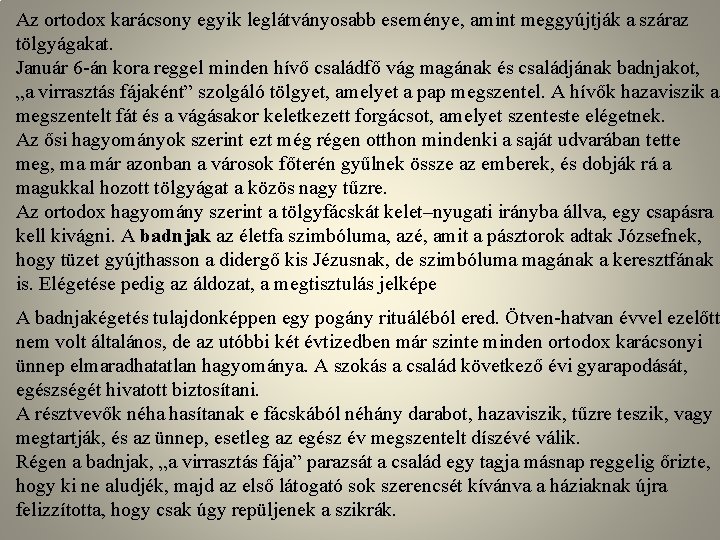 Az ortodox karácsony egyik leglátványosabb eseménye, amint meggyújtják a száraz tölgyágakat.
Január 6-án kora reggel minden hívő családfő vág magának és családjának badnjakot, „a virrasztás fájaként” szolgáló tölgyet, amelyet a pap megszentel. A hívők hazaviszik a megszentelt fát és a vágásakor keletkezett forgácsot, amelyet szenteste elégetnek.
Az ősi hagyományok szerint ezt még régen otthon mindenki a saját udvarában tette meg, ma már azonban a városok főterén gyűlnek össze az emberek, és dobják rá a magukkal hozott tölgyágat a közös nagy tűzre.
Az ortodox hagyomány szerint a tölgyfácskát kelet–nyugati irányba állva, egy csapásra kell kivágni. A badnjak az életfa szimbóluma, azé, amit a pásztorok adtak Józsefnek, hogy tüzet gyújthasson a didergő kis Jézusnak, de szimbóluma magának a keresztfának is. Elégetése pedig az áldozat, a megtisztulás jelképe

A badnjakégetés tulajdonképpen egy pogány rituáléból ered. Ötven-hatvan évvel ezelőtt nem volt általános, de az utóbbi két évtizedben már szinte minden ortodox karácsonyi ünnep elmaradhatatlan hagyománya. A szokás a család következő évi gyarapodását, egészségét hivatott biztosítani.
A résztvevők néha hasítanak e fácskából néhány darabot, hazaviszik, tűzre teszik, vagy megtartják, és az ünnep, esetleg az egész év megszentelt díszévé válik.
Régen a badnjak, „a virrasztás fája” parazsát a család egy tagja másnap reggelig őrizte, hogy ki ne aludjék, majd az első látogató sok szerencsét kívánva a háziaknak újra felizzította, hogy csak úgy repüljenek a szikrák.